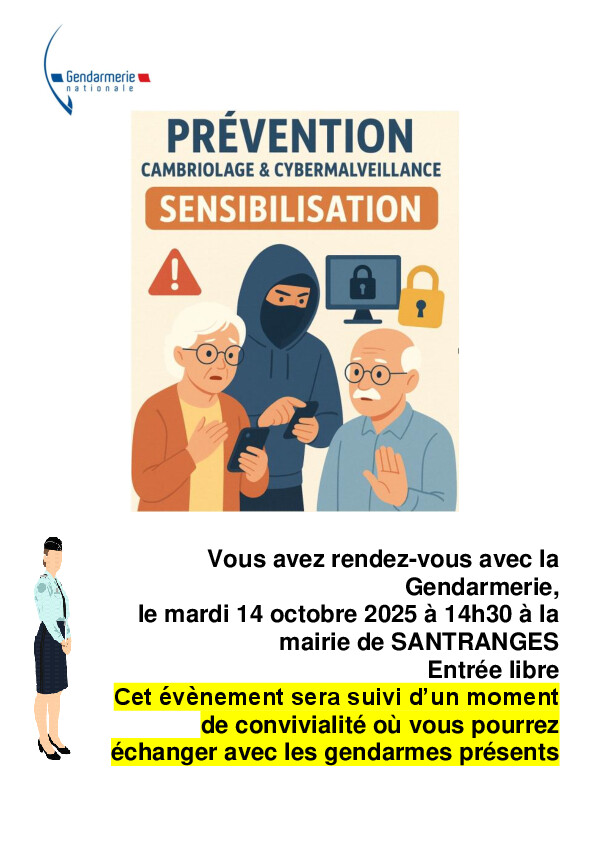 Gendarmerie
nationale

PRÉVENTION
CAMBRIOLAGE & CYBERMALVEILLANCE
SENSIBILISATION

Vous avez rendez-vous avec la Gendarmerie,
le mardi 14 octobre 2025 à 14h30 à la mairie de SANTRANGES
Entrée libre

Cet évènement sera suivi d'un moment de convivialité où vous pourrez échanger avec les gendarmes présents